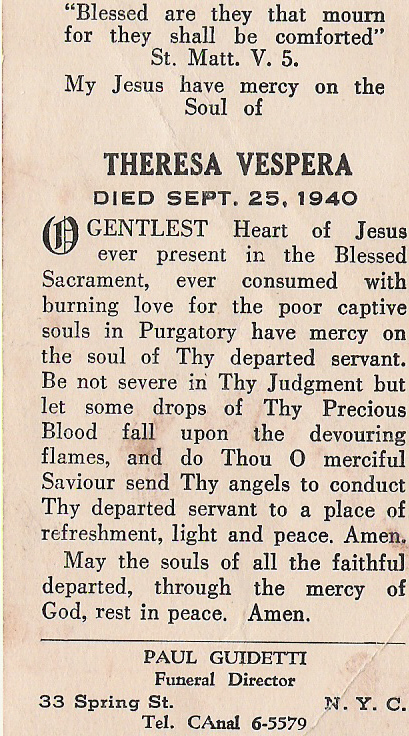 "Blessed are they that mourn for they shall be comforted"
St. Matt. V. 5.

My Jesus have mercy on the Soul of

THERESA VESPERA

DIED SEPT. 25, 1940

O GENTLEST Heart of Jesus ever present in the Blessed Sacrament, ever consumed with burning love for the poor captive souls in Purgatory have mercy on the soul of Thy departed servant. Be not severe in Thy Judgment but let some drops of Thy Precious Blood fall upon the devouring flames, and do Thou O merciful Saviour send Thy angels to conduct Thy departed servant to a place of refreshment, light and peace. Amen.

May the souls of all the faithful departed, through the mercy of God, rest in peace. Amen.

PAUL GUIDETTI
Funeral Director
33 Spring St. N. Y. C.
Tel. CAnal 6-5579